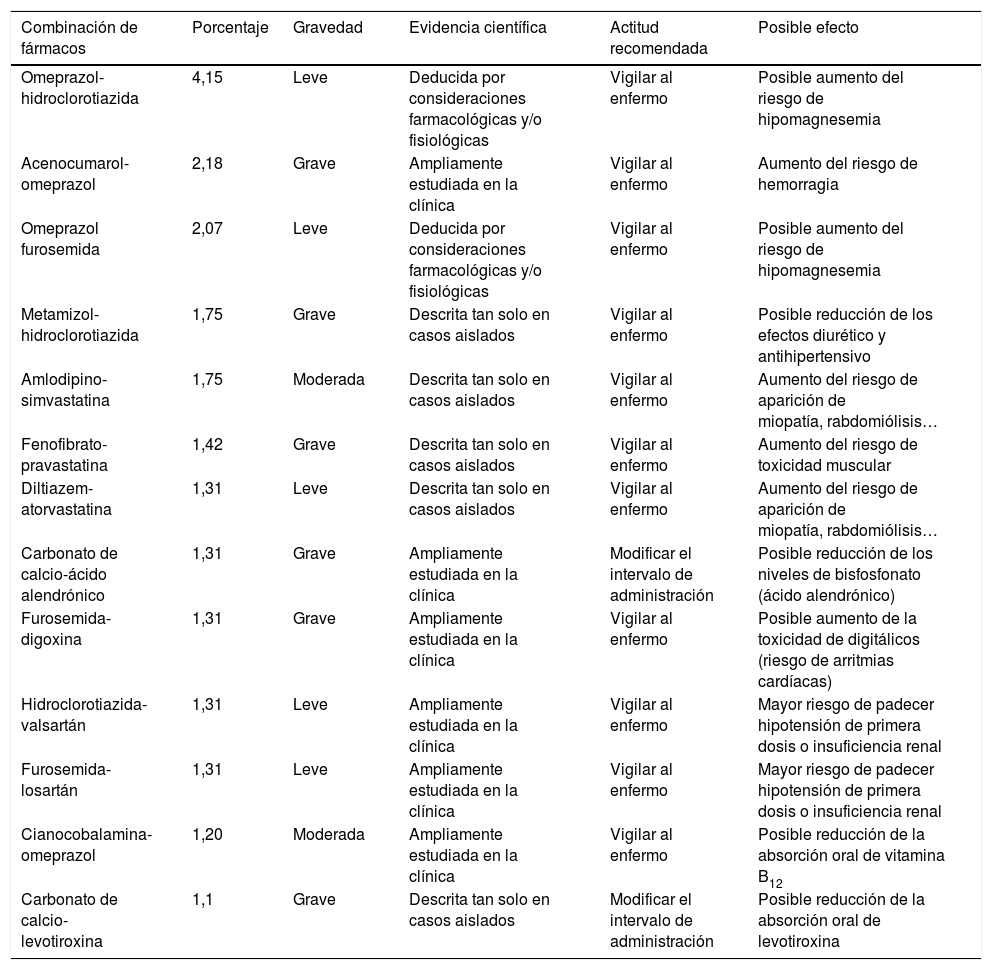 | Combinación de fármacos | Porcentaje | Gravedad | Evidencia científica | Actitud recomendada | Posible efecto |
|---|---|---|---|---|---|
| Omeprazol-hidroclorotiazida | 4,15 | Leve | Deducida por consideraciones farmacológicas y/o fisiológicas | Vigilar al enfermo | Posible aumento del riesgo de hipomagnesemia |
| Acenocumarol-omeprazol | 2,18 | Grave | Ampliamente estudiada en la clínica | Vigilar al enfermo | Aumento del riesgo de hemorragia |
| Omeprazol furosemida | 2,07 | Leve | Deducida por consideraciones farmacológicas y/o fisiológicas | Vigilar al enfermo | Posible aumento del riesgo de hipomagnesemia |
| Metamizol-hidroclorotiazida | 1,75 | Grave | Descrita tan solo en casos aislados | Vigilar al enfermo | Posible reducción de los efectos diurético y antihipertensivo |
| Amlodipino-simvastatina | 1,75 | Moderada | Descrita tan solo en casos aislados | Vigilar al enfermo | Aumento del riesgo de aparición de miopatía, rabdomiólisis… |
| Fenofibrato-pravastatina | 1,42 | Grave | Descrita tan solo en casos aislados | Vigilar al enfermo | Aumento del riesgo de toxicidad muscular |
| Diltiazem-atorvastatina | 1,31 | Leve | Descrita tan solo en casos aislados | Vigilar al enfermo | Aumento del riesgo de aparición de miopatía, rabdomiólisis… |
| Carbonato de calcio-ácido alendrónico | 1,31 | Grave | Ampliamente estudiada en la clínica | Modificar el intervalo de administración | Posible reducción de los niveles de bisfosfonato (ácido alendrónico) |
| Furosemida-digoxina | 1,31 | Grave | Ampliamente estudiada en la clínica | Vigilar al enfermo | Posible aumento de la toxicidad de digitálicos (riesgo de arritmias cardíacas) |
| Hidroclorotiazida-valsartán | 1,31 | Leve | Ampliamente estudiada en la clínica | Vigilar al enfermo | Mayor riesgo de padecer hipotensión de primera dosis o insuficiencia renal |
| Furosemida-losartán | 1,31 | Leve | Ampliamente estudiada en la clínica | Vigilar al enfermo | Mayor riesgo de padecer hipotensión de primera dosis o insuficiencia renal |
| Cianocobalamina-omeprazol | 1,20 | Moderada | Ampliamente estudiada en la clínica | Vigilar al enfermo | Posible reducción de la absorción oral de vitamina $B_{12}$ |
| Carbonato de calcio-levotiroxina | 1,1 | Grave | Descrita tan solo en casos aislados | Modificar el intervalo de administración | Posible reducción de la absorción oral de levotiroxina |